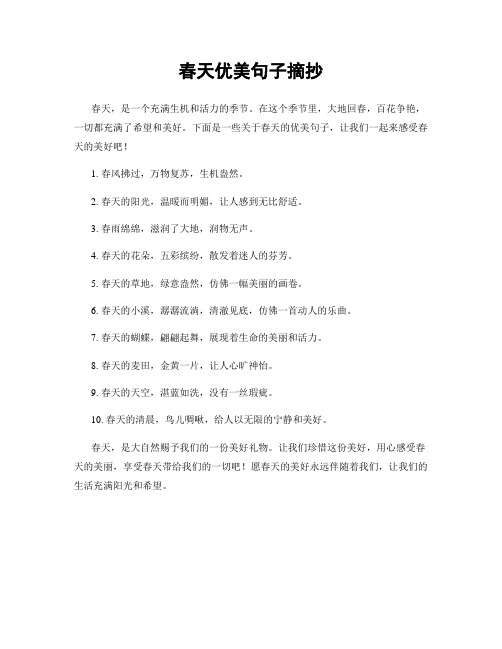 春天优美句子摘抄

春天，是一个充满生机和活力的季节。在这个季节里，大地回春，百花争艳，一切都充满了希望和美好。下面是一些关于春天的优美句子，让我们一起来感受春天的美好吧！

1. 春风拂过，万物复苏，生机盎然。

2. 春天的阳光，温暖而明媚，让人感到无比舒适。

3. 春雨绵绵，滋润了大地，润物无声。

4. 春天的花朵，五彩缤纷，散发着迷人的芬芳。

5. 春天的草地，绿意盎然，仿佛一幅美丽的画卷。

6. 春天的小溪，潺潺流淌，清澈见底，仿佛一首动人的乐曲。

7. 春天的蝴蝶，翩翩起舞，展现着生命的美丽和活力。

8. 春天的麦田，金黄一片，让人心旷神怡。

9. 春天的天空，湛蓝如洗，没有一丝瑕疵。

10. 春天的清晨，鸟儿啁啾，给人以无限的宁静和美好。

春天，是大自然赐予我们的一份美好礼物。让我们珍惜这份美好，用心感受春天的美丽，享受春天带给我们的一切吧！愿春天的美好永远伴随着我们，让我们的生活充满阳光和希望。